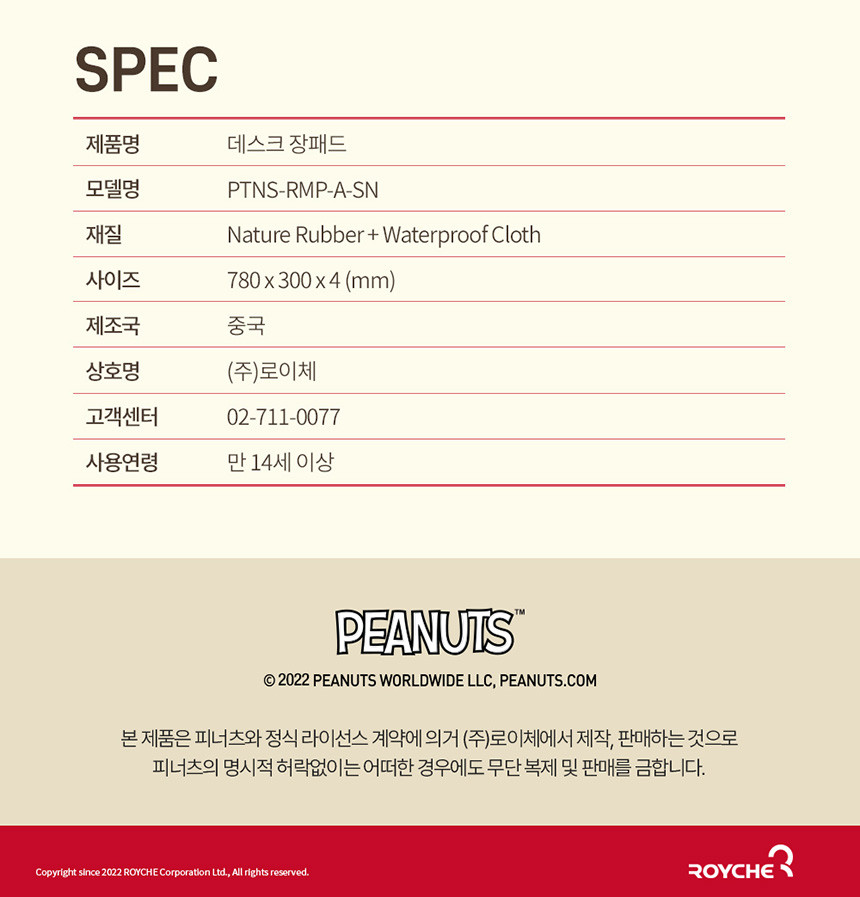 SPEC

제품명
데스크 장패드

모델명
PTNS-RMP-A-SN

재질
Nature Rubber + Waterproof Cloth

사이즈
780 x 300 x 4 (mm)

제조국
중국

상호명
(주)로이체

고객센터
02-711-0077

사용연령
만 14세 이상

PEANUTS™

© 2022 PEANUTS WORLDWIDE LLC, PEANUTS.COM

본 제품은 피너츠와 정식 라이선스 계약에 의거 (주)로이체에서 제작, 판매하는 것으로 피너츠의 명시적 허락없이는 어떠한 경우에도 무단 복제 및 판매를 금합니다.

Copyright since 2022 ROYCHE Corporation Ltd., All rights reserved.

ROYCHE